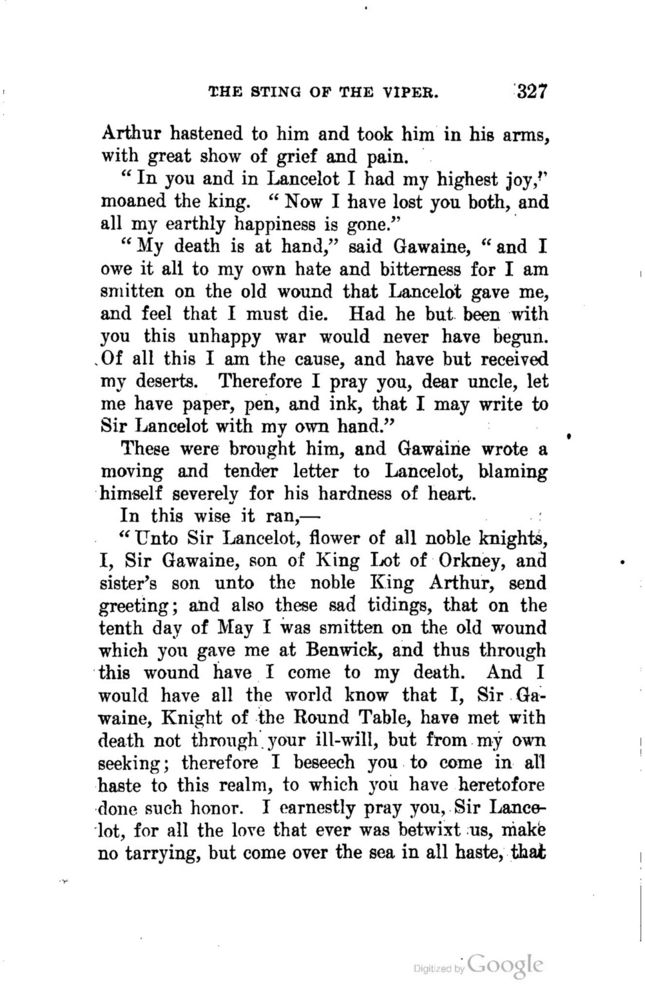 THE STING OF THE VIPER. 327

Arthur hastened to him and took him in his arms, with great show of grief and pain.

"In you and in Lancelot I had my highest joy," moaned the king. "Now I have lost you both, and all my earthly happiness is gone."

"My death is at hand," said Gawaine, "and I owe it all to my own hate and bitterness for I am smitten on the old wound that Lancelot gave me, and feel that I must die. Had he but been with you this unhappy war would never have begun. Of all this I am the cause, and have but received my deserts. Therefore I pray you, dear uncle, let me have paper, pen, and ink, that I may write to Sir Lancelot with my own hand."

These were brought him, and Gawaine wrote a moving and tender letter to Lancelot, blaming himself severely for his hardness of heart.

In this wise it ran,—

"Unto Sir Lancelot, flower of all noble knights, I, Sir Gawaine, son of King Lot of Orkney, and sister's son unto the noble King Arthur, send greeting; and also these sad tidings, that on the tenth day of May I was smitten on the old wound which you gave me at Benwick, and thus through this wound have I come to my death. And I would have all the world know that I, Sir Gawaine, Knight of the Round Table, have met with death not through your ill-will, but from my own seeking; therefore I beseech you to come in all haste to this realm, to which you have heretofore done such honor. I earnestly pray you, Sir Lancelot, for all the love that ever was betwixt us, make no tarrying, but come over the sea in all haste, that

Digitized by Google